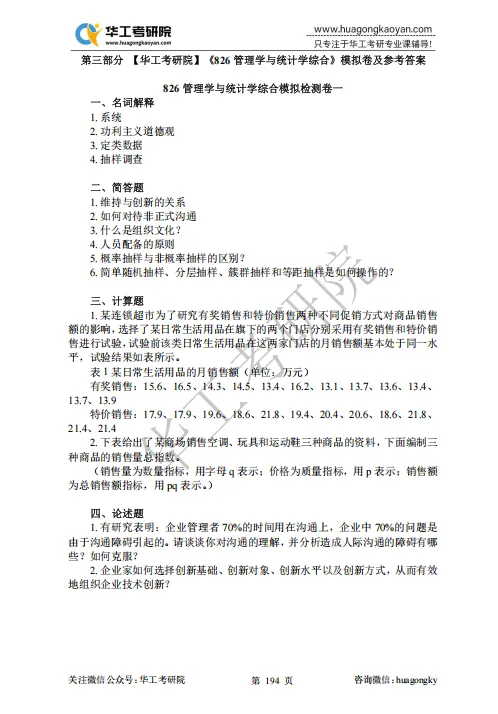 华工考研院
www.huagongkaoyan.com

www.huagongkaoyan.com
只专注于华工考研专业课辅导!

第三部分 【华工考研院】《826 管理学与统计学综合》模拟卷及参考答案

826 管理学与统计学综合模拟检测卷一

一、名词解释
1. 系统
2. 功利主义道德观
3. 定类数据
4. 抽样调查

二、简答题
1. 维持与创新的关系
2. 如何对待非正式沟通
3. 什么是组织文化？
4. 人员配备的原则
5. 概率抽样与非概率抽样的区别？
6. 简单随机抽样、分层抽样、簇群抽样和等距抽样是如何操作的？

三、计算题
1. 某连锁超市为了研究有奖销售和特价销售两种不同促销方式对商品销售额的影响，选择了某日常生活用品在旗下的两个门店分别采用有奖销售和特价销售进行试验，试验前该类日常生活用品在这两家门店的月销售额基本处于同一水平，试验结果如表所示。

表 1 某日常生活用品的月销售额（单位：万元）
有奖销售：15.6、16.5、14.3、14.5、13.4、16.2、13.1、13.7、13.6、13.4、13.7、13.9
特价销售：17.9、17.9、19.6、18.6、21.8、19.4、20.4、20.6、18.6、21.8、21.4、21.4

2. 下表给出了某商场销售空调、玩具和运动鞋三种商品的资料，下面编制三种商品的销售量总指数。
（销售量为数量指标，用字母 q 表示；价格为质量指标，用 p 表示；销售额为总销售额指标，用 pq 表示。）

四、论述题
1. 有研究表明：企业管理者 70%的时间用在沟通上，企业中 70%的问题是由于沟通障碍引起的。请谈谈你对沟通的理解，并分析造成人际沟通的障碍有哪些？如何克服？
2. 企业家如何选择创新基础、创新对象、创新水平以及创新方式，从而有效地组织企业技术创新？

华工考研院

关注微信公众号：华工考研院
第 194 页
咨询微信：huagongky